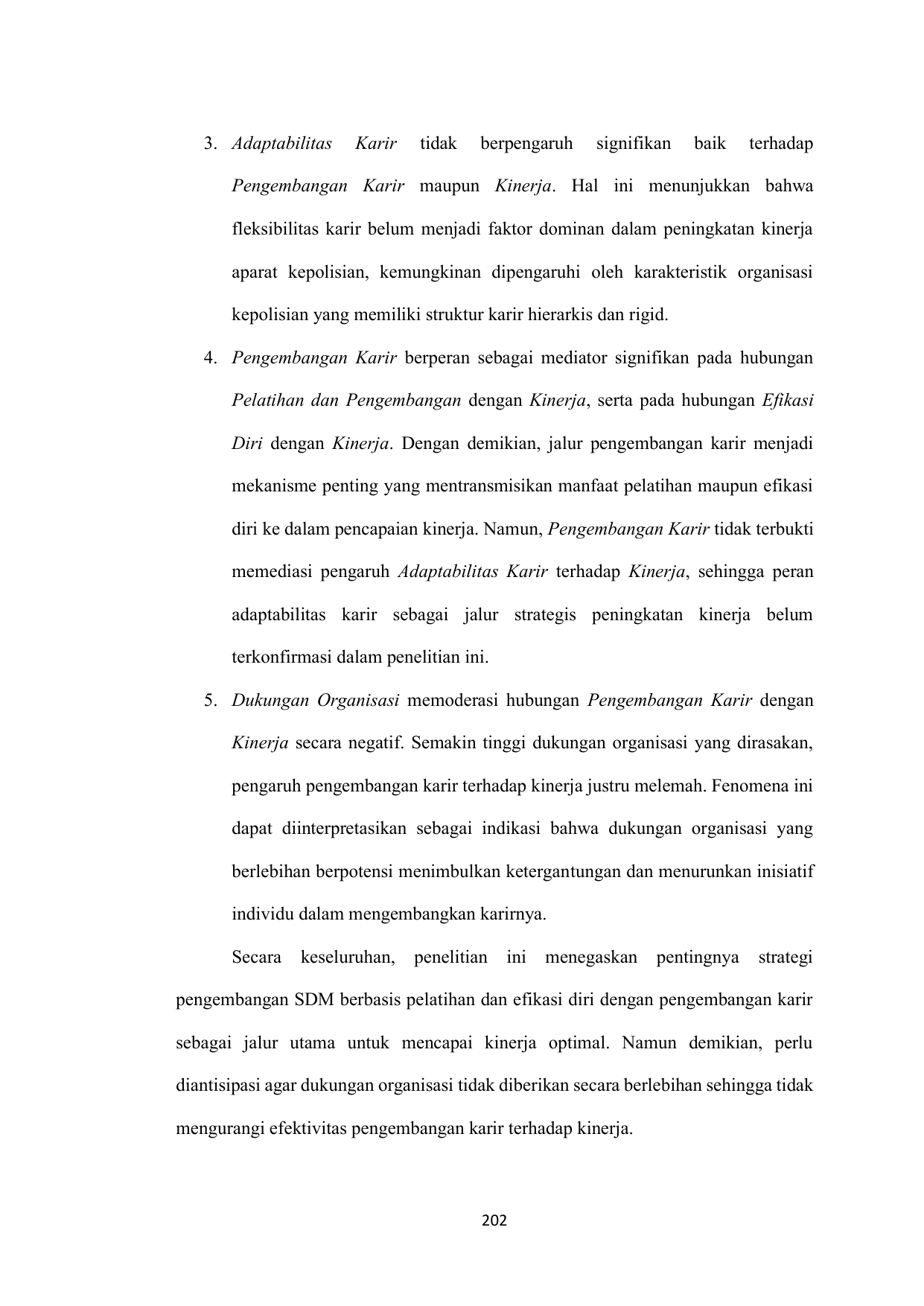 3. Adaptabilitas Karir tidak berpengaruh signifikan baik terhadap Pengembangan Karir maupun Kinerja. Hal ini menunjukkan bahwa fleksibilitas karir belum menjadi faktor dominan dalam peningkatan kinerja aparat kepolisian, kemungkinan dipengaruhi oleh karakteristik organisasi kepolisian yang memiliki struktur karir hierarkis dan rigid.

4. Pengembangan Karir berperan sebagai mediator signifikan pada hubungan Pelatihan dan Pengembangan dengan Kinerja, serta pada hubungan Efikasi Diri dengan Kinerja. Dengan demikian, jalur pengembangan karir menjadi mekanisme penting yang mentransmisikan manfaat pelatihan maupun efikasi diri ke dalam pencapaian kinerja. Namun, Pengembangan Karir tidak terbukti memediasi pengaruh Adaptabilitas Karir terhadap Kinerja, sehingga peran adaptabilitas karir sebagai jalur strategis peningkatan kinerja belum terkonfirmasi dalam penelitian ini.

5. Dukungan Organisasi memoderasi hubungan Pengembangan Karir dengan Kinerja secara negatif. Semakin tinggi dukungan organisasi yang dirasakan, pengaruh pengembangan karir terhadap kinerja justru melemah. Fenomena ini dapat diinterpretasikan sebagai indikasi bahwa dukungan organisasi yang berlebihan berpotensi menimbulkan ketergantungan dan menurunkan inisiatif individu dalam mengembangkan karirnya.

Secara keseluruhan, penelitian ini menegaskan pentingnya strategi pengembangan SDM berbasis pelatihan dan efikasi diri dengan pengembangan karir sebagai jalur utama untuk mencapai kinerja optimal. Namun demikian, perlu diantisipasi agar dukungan organisasi tidak diberikan secara berlebihan sehingga tidak mengurangi efektivitas pengembangan karir terhadap kinerja.

202